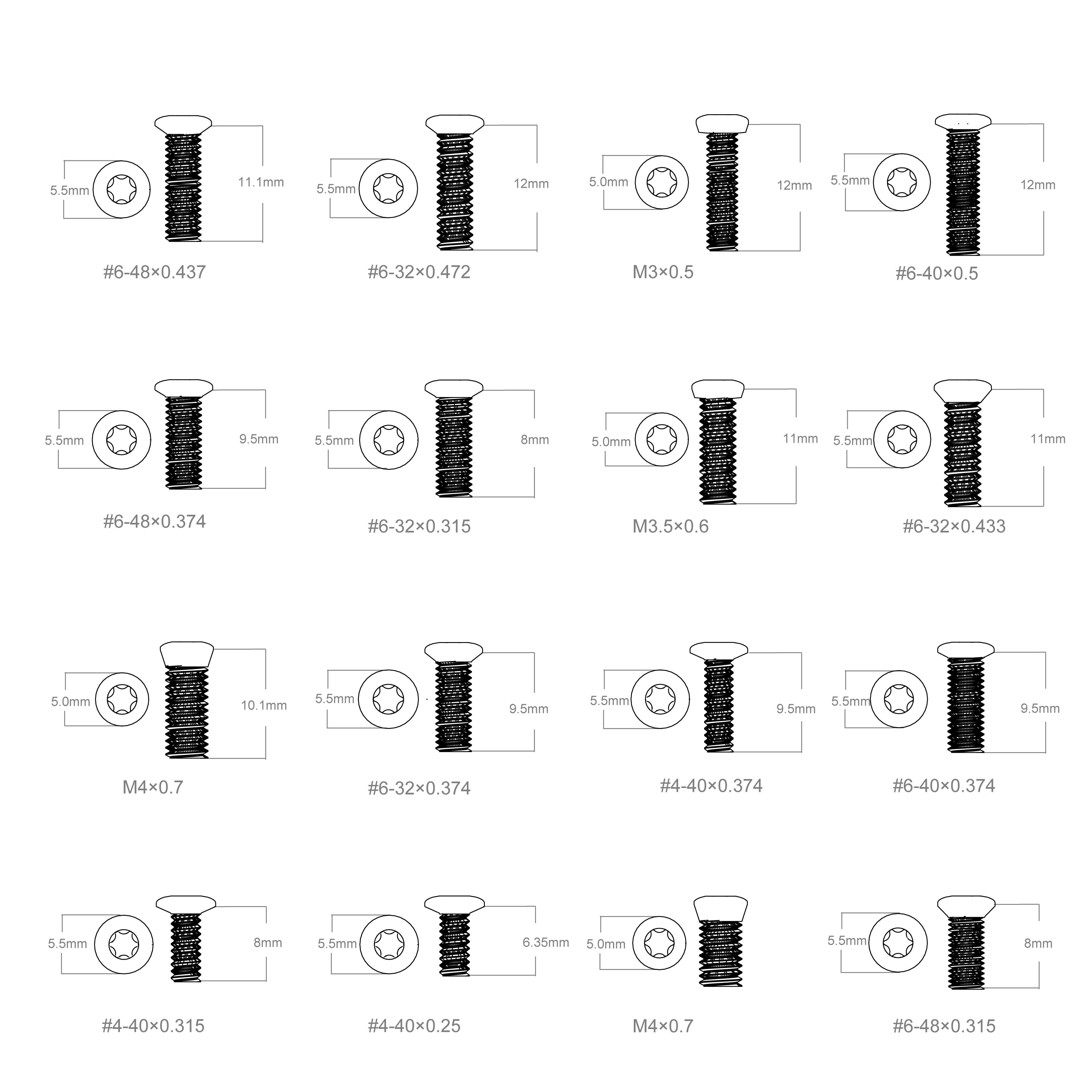 5.5mm 11.1mm
#6-48×0.437

5.5mm 12mm
#6-32×0.472

5.0mm 12mm
M3×0.5

5.5mm 12mm
#6-40×0.5

5.5mm 9.5mm
#6-48×0.374

5.5mm 8mm
#6-32×0.315

5.0mm 11mm
M3.5×0.6

5.5mm 11mm
#6-32×0.433

5.0mm 10.1mm
M4×0.7

5.5mm 9.5mm
#6-32×0.374

5.5mm 9.5mm
#4-40×0.374

5.5mm 9.5mm
#6-40×0.374

5.5mm 8mm
#4-40×0.315

5.5mm 6.35mm
#4-40×0.25

5.0mm
M4×0.7

5.5mm 8mm
#6-48×0.315